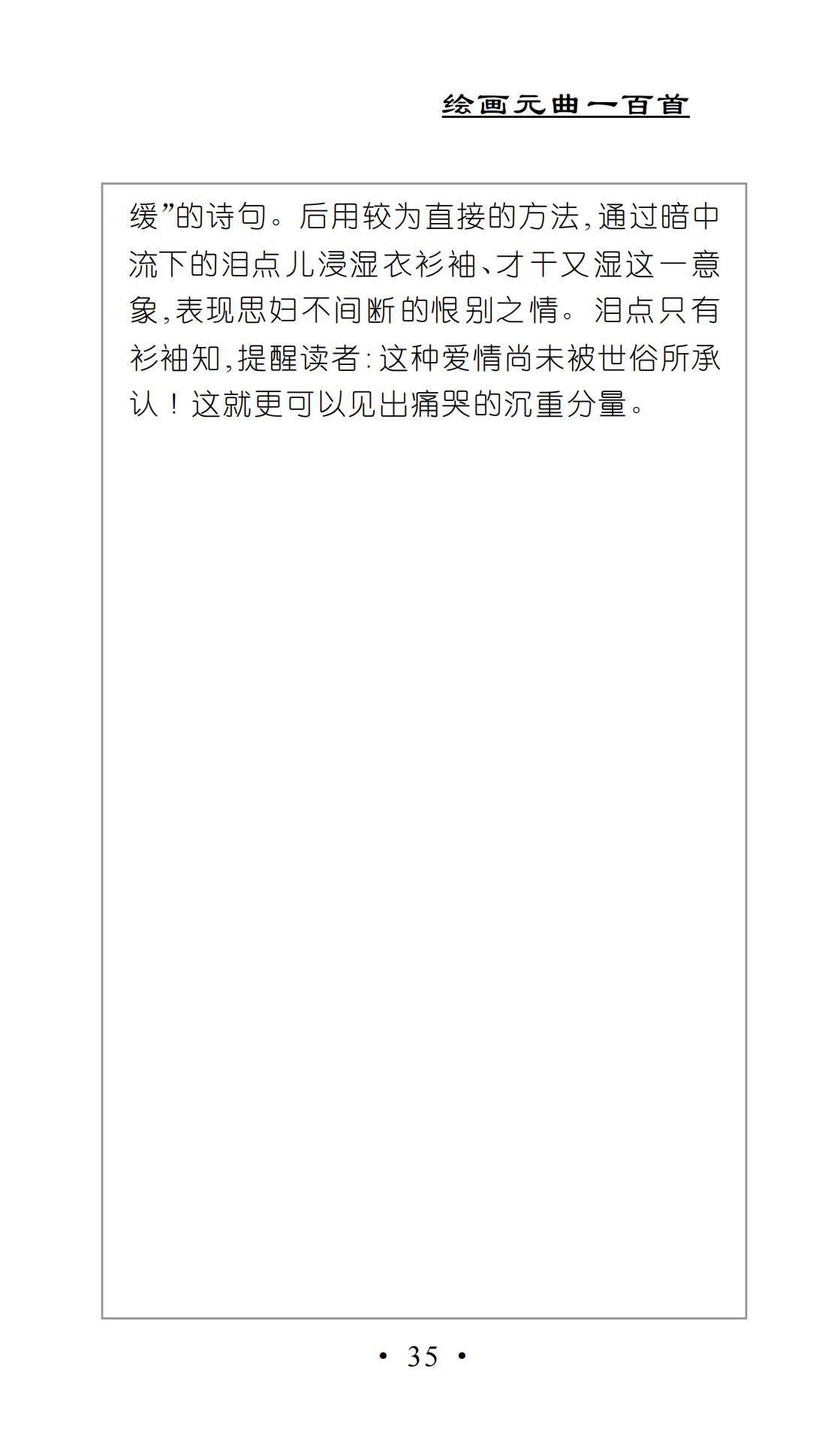 绘画元曲一百首

缓”的诗句。后用较为直接的方法,通过暗中流下的泪点儿浸湿衣衫袖、才干又湿这一意象,表现思妇不间断的恨别之情。泪点只有衫袖知,提醒读者:这种爱情尚未被世俗所承认!这就更可以见出痛哭的沉重分量。

• 35 •